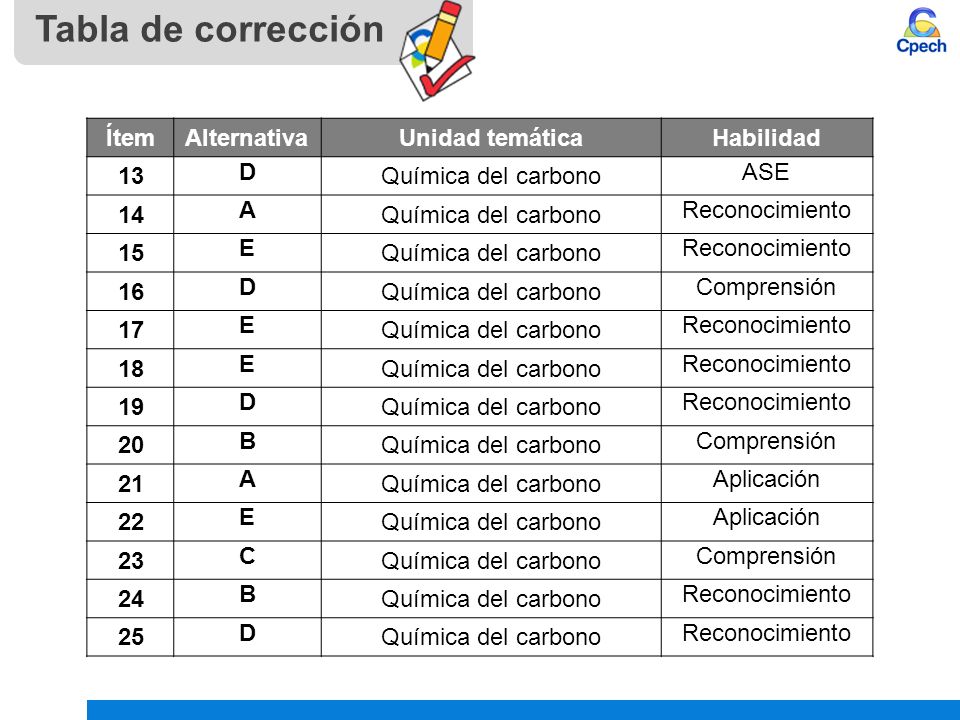 Tabla de corrección

Cpech

| Ítem | Alternativa | Unidad temática | Habilidad |
|---|---|---|---|
| 13 | D | Química del carbono | ASE |
| 14 | A | Química del carbono | Reconocimiento |
| 15 | E | Química del carbono | Reconocimiento |
| 16 | D | Química del carbono | Comprensión |
| 17 | E | Química del carbono | Reconocimiento |
| 18 | E | Química del carbono | Reconocimiento |
| 19 | D | Química del carbono | Reconocimiento |
| 20 | B | Química del carbono | Comprensión |
| 21 | A | Química del carbono | Aplicación |
| 22 | E | Química del carbono | Aplicación |
| 23 | C | Química del carbono | Comprensión |
| 24 | B | Química del carbono | Reconocimiento |
| 25 | D | Química del carbono | Reconocimiento |